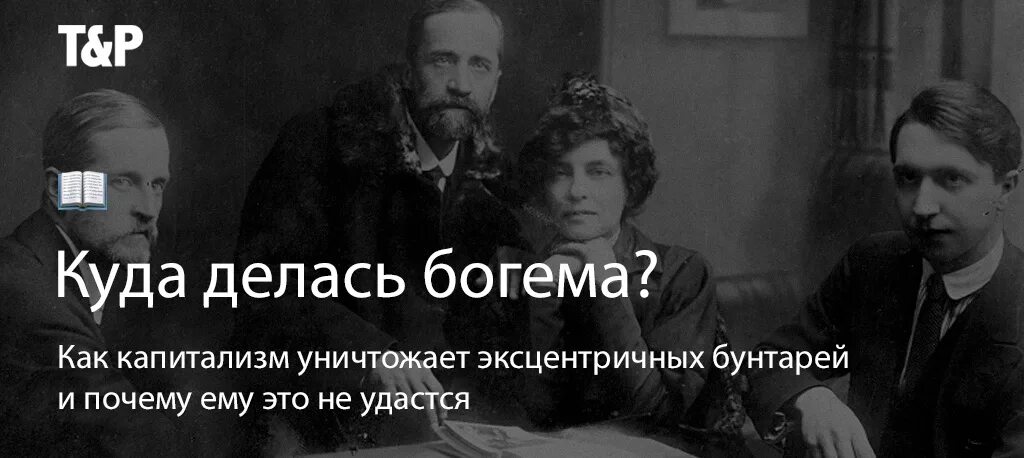 T&P

Куда делась богема?

Как капитализм уничтожает эксцентричных бунтарей и почему ему это не удастся